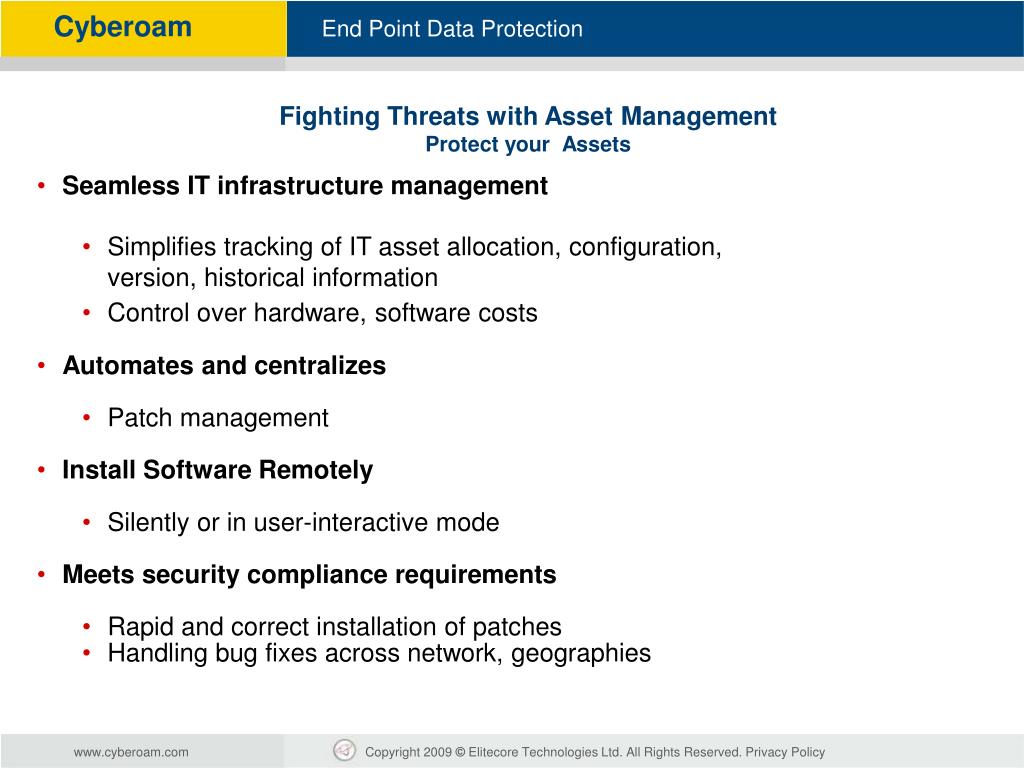 Cyberoam

End Point Data Protection

Fighting Threats with Asset Management
Protect your Assets

• Seamless IT infrastructure management

• Simplifies tracking of IT asset allocation, configuration, version, historical information
• Control over hardware, software costs

• Automates and centralizes

• Patch management

• Install Software Remotely

• Silently or in user-interactive mode

• Meets security compliance requirements

• Rapid and correct installation of patches
• Handling bug fixes across network, geographies

www.cyberoam.com

Copyright 2009 © Elitecore Technologies Ltd. All Rights Reserved. Privacy Policy